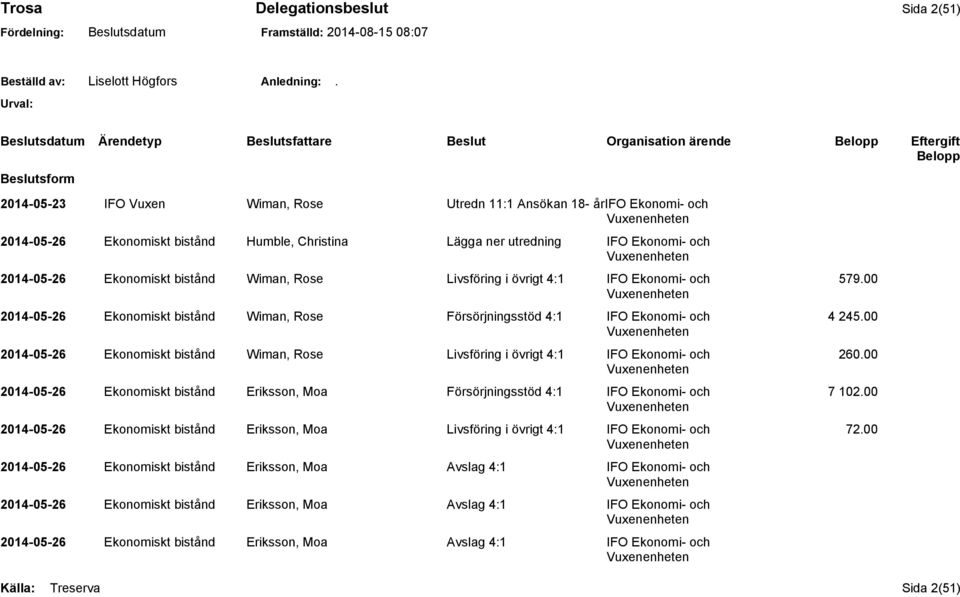 Trosa Delegationsbeslut Sida 2(51)

Fördelning: Beslutsdatum Framställd: 2014-08-15 08:07

Beställd av: Liselott Högfors Anledning: .

Urval:

| Beslutsdatum | Ärendetyp | Beslutsfattare | Beslut | Organisation ärende | Belopp | Eftergift Belopp |
|---|---|---|---|---|---|---|
| Beslutsform | | | | | | |
| 2014-05-23 | IFO Vuxen | Wiman, Rose | Utredn 11:1 Ansökan 18- år | IFO Ekonomi- och Vuxenenheten | | |
| 2014-05-26 | Ekonomiskt bistånd | Humble, Christina | Lägga ner utredning | IFO Ekonomi- och Vuxenenheten | | |
| 2014-05-26 | Ekonomiskt bistånd | Wiman, Rose | Livsföring i övrigt 4:1 | IFO Ekonomi- och Vuxenenheten | 579.00 | |
| 2014-05-26 | Ekonomiskt bistånd | Wiman, Rose | Försörjningsstöd 4:1 | IFO Ekonomi- och Vuxenenheten | 4 245.00 | |
| 2014-05-26 | Ekonomiskt bistånd | Wiman, Rose | Livsföring i övrigt 4:1 | IFO Ekonomi- och Vuxenenheten | 260.00 | |
| 2014-05-26 | Ekonomiskt bistånd | Eriksson, Moa | Försörjningsstöd 4:1 | IFO Ekonomi- och Vuxenenheten | 7 102.00 | |
| 2014-05-26 | Ekonomiskt bistånd | Eriksson, Moa | Livsföring i övrigt 4:1 | IFO Ekonomi- och Vuxenenheten | 72.00 | |
| 2014-05-26 | Ekonomiskt bistånd | Eriksson, Moa | Avslag 4:1 | IFO Ekonomi- och Vuxenenheten | | |
| 2014-05-26 | Ekonomiskt bistånd | Eriksson, Moa | Avslag 4:1 | IFO Ekonomi- och Vuxenenheten | | |
| 2014-05-26 | Ekonomiskt bistånd | Eriksson, Moa | Avslag 4:1 | IFO Ekonomi- och Vuxenenheten | | |

Källa: Treserva Sida 2(51)